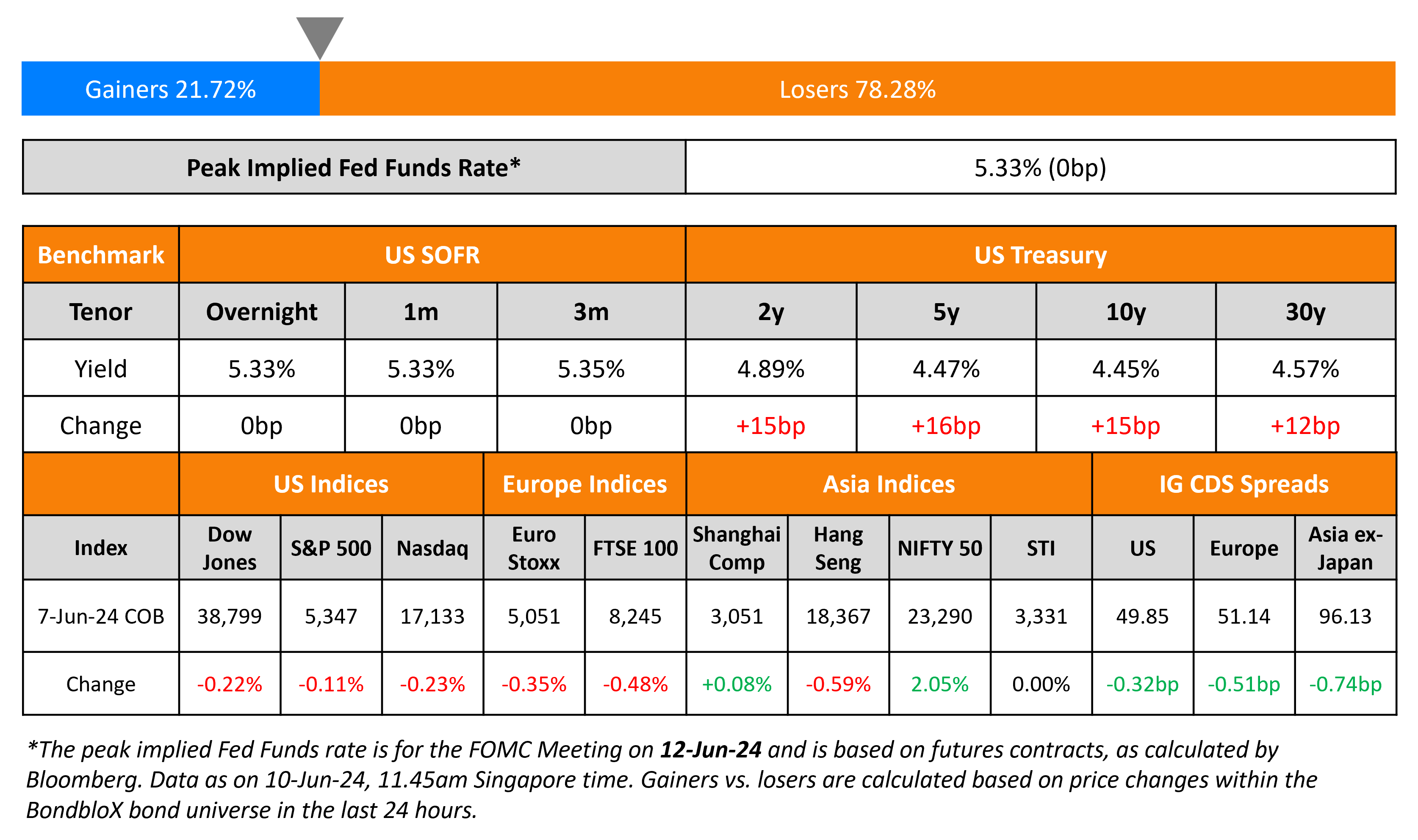 Gainers 21.72%

Losers 78.28%

| Peak Implied Fed Funds Rate* | 5.33% (0bp) |
|---|---|

| Benchmark | US SOFR | | | US Treasury | | | |
|---|---|---|---|---|---|---|---|
| Tenor | Overnight | 1m | 3m | 2y | 5y | 10y | 30y |
| Yield | 5.33% | 5.33% | 5.35% | 4.89% | 4.47% | 4.45% | 4.57% |
| Change | 0bp | 0bp | 0bp | +15bp | +16bp | +15bp | +12bp |

| | US Indices | | | Europe Indices | | Asia Indices | | | | IG CDS Spreads | | |
|---|---|---|---|---|---|---|---|---|---|---|---|---|
| Index | Dow Jones | S&P 500 | Nasdaq | Euro Stoxx | FTSE 100 | Shanghai Comp | Hang Seng | NIFTY 50 | STI | US | Europe | Asia ex-Japan |
| 7-Jun-24 COB | 38,799 | 5,347 | 17,133 | 5,051 | 8,245 | 3,051 | 18,367 | 23,290 | 3,331 | 49.85 | 51.14 | 96.13 |
| Change | -0.22% | -0.11% | -0.23% | -0.35% | -0.48% | +0.08% | -0.59% | 2.05% | 0.00% | -0.32bp | -0.51bp | -0.74bp |

*The peak implied Fed Funds rate is for the FOMC Meeting on 12-Jun-24 and is based on futures contracts, as calculated by Bloomberg. Data as on 10-Jun-24, 11.45am Singapore time. Gainers vs. losers are calculated based on price changes within the BondbloX bond universe in the last 24 hours.